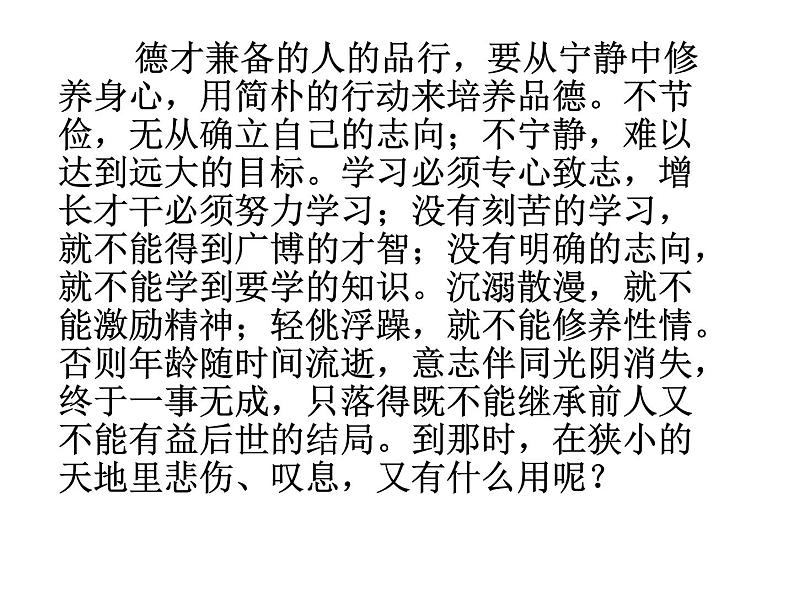 德才兼备的人的品行，要从宁静中修养身心，用简朴的行动来培养品德。不节俭，无从确立自己的志向；不宁静，难以达到远大的目标。学习必须专心致志，增长才干必须努力学习；没有刻苦的学习，就不能得到广博的才智；没有明确的志向，就不能学到要学的知识。沉溺散漫，就不能激励精神；轻佻浮躁，就不能修养性情。否则年龄随时间流逝，意志伴同光阴消失，终于一事无成，只落得既不能继承前人又不能有益后世的结局。到那时，在狭小的天地里悲伤、叹息，又有什么用呢？